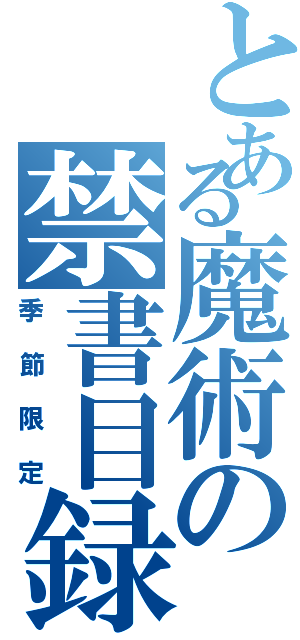 とある魔術の禁書目録

季節限定